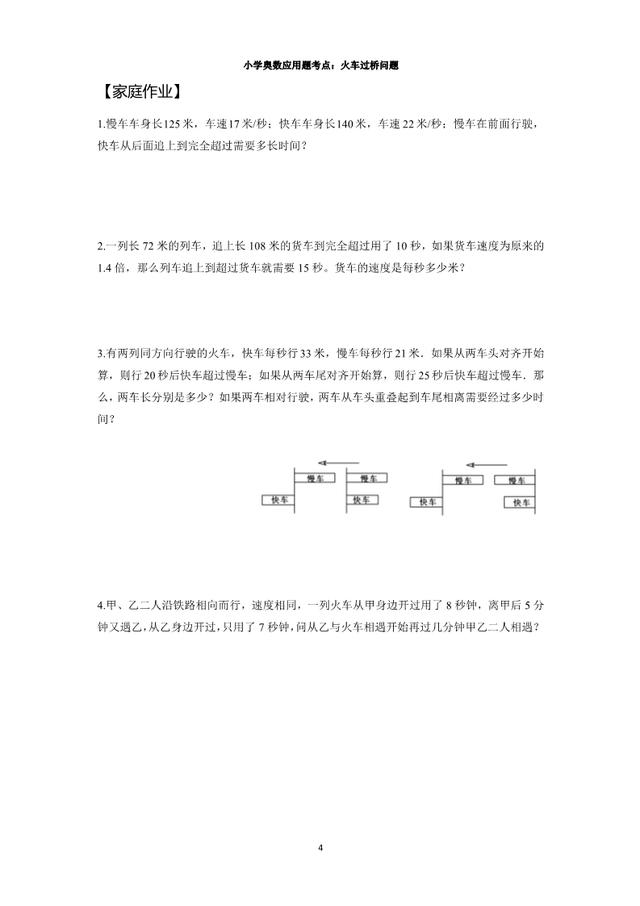 小学奥数应用题考点：火车过桥问题

【家庭作业】

1.慢车车身长125米，车速17米/秒；快车车身长140米，车速22米/秒；慢车在前面行驶，快车从后面追上到完全超过需要多长时间？

2.一列长72米的列车，追上长108米的货车到完全超过用了10秒，如果货车速度为原来的1.4倍，那么列车追上到超过货车就需要15秒。货车的速度是每秒多少米？

3.有两列同方向行驶的火车，快车每秒行33米，慢车每秒行21米．如果从两车头对齐开始算，则行20秒后快车超过慢车；如果从两车尾对齐开始算，则行25秒后快车超过慢车．那么，两车长分别是多少？如果两车相对行驶，两车从车头重叠起到车尾相离需要经过多少时间？

慢车 快车 慢车 快车 慢车 快车 慢车 快车

4.甲、乙二人沿铁路相向而行，速度相同，一列火车从甲身边开过用了8秒钟，离甲后5分钟又遇乙，从乙身边开过，只用了7秒钟，问从乙与火车相遇开始再过几分钟甲乙二人相遇？

4